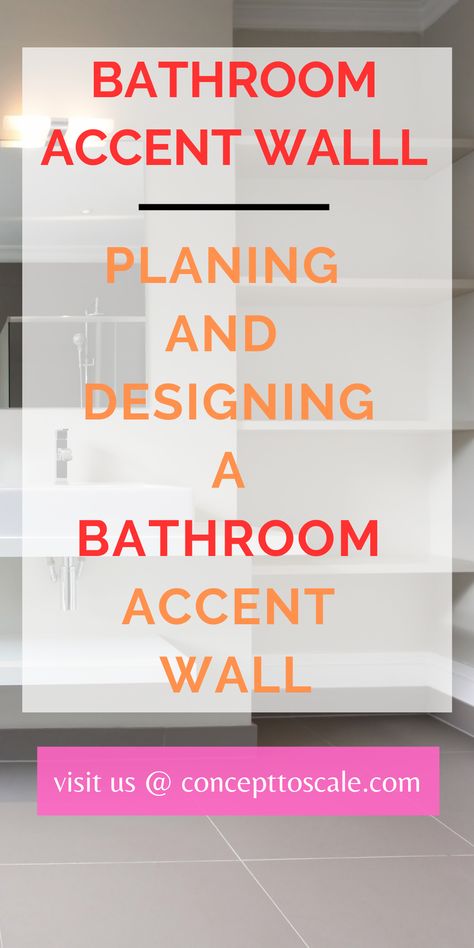 BATHROOM ACCENT WALLL

PLANING AND DESIGNING A BATHROOM ACCENT WALL

visit us @ concepttoscale.com